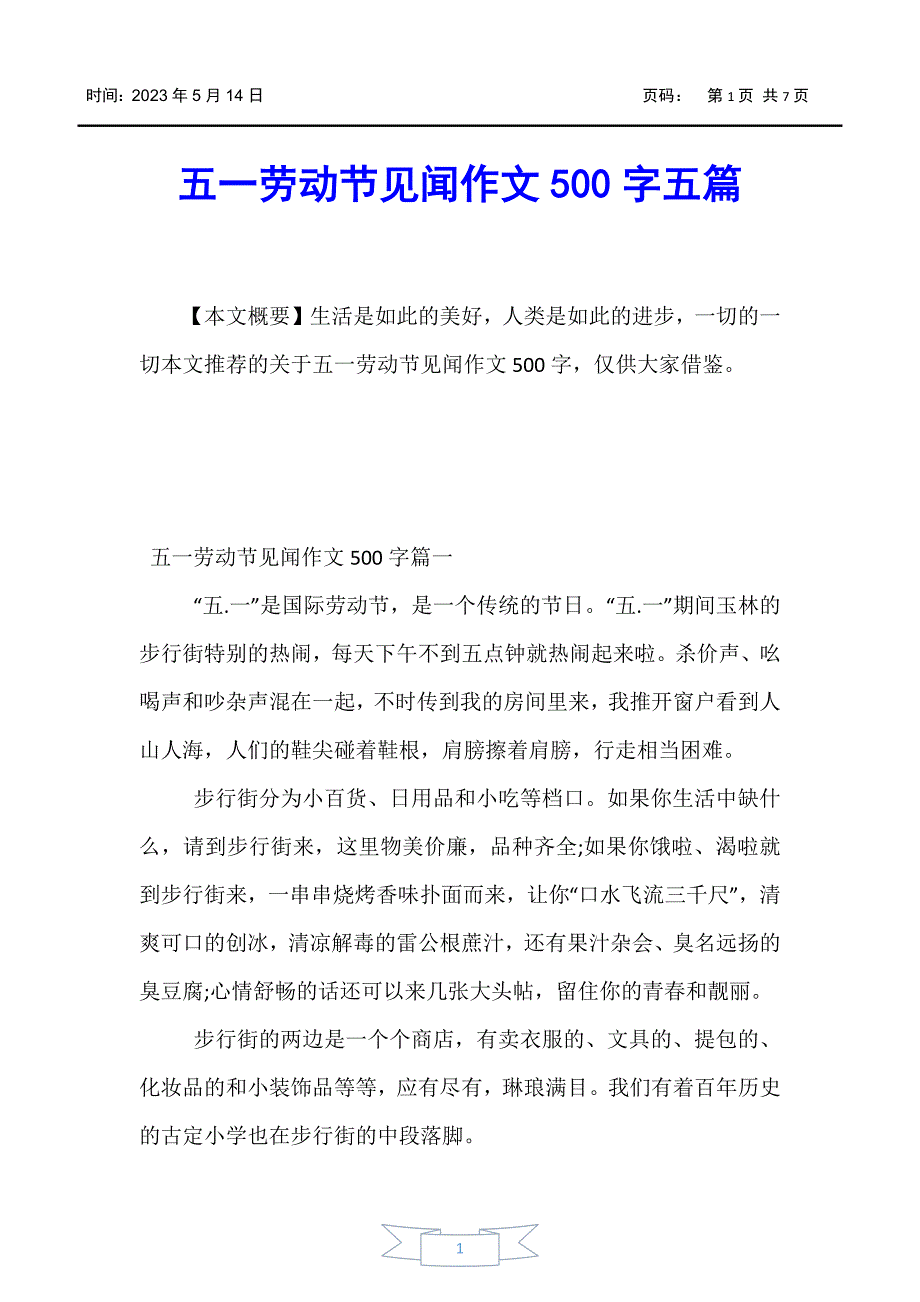 时间：2023 年 5 月 14 日

页码：　第 1 页 共 7 页

五一劳动节见闻作文 500 字五篇

【本文概要】生活是如此的美好，人类是如此的进步，一切的一切本文推荐的关于五一劳动节见闻作文 500 字，仅供大家借鉴。

五一劳动节见闻作文 500 字篇一

“五.一”是国际劳动节，是一个传统的节日。“五.一”期间玉林的步行街特别的热闹，每天下午不到五点钟就热闹起来啦。杀价声、吆喝声和吵杂声混在一起，不时传到我的房间里来，我推开窗户看到人山人海，人们的鞋尖碰着鞋根，肩膀擦着肩膀，行走相当困难。

步行街分为小百货、日用品和小吃等档口。如果你生活中缺什么，请到步行街来，这里物美价廉，品种齐全;如果你饿啦、渴啦就到步行街来，一串串烧烤香味扑面而来，让你“口水飞流三千尺”，清爽可口的刨冰，清凉解毒的雷公根蔗汁，还有果汁杂会、臭名远扬的臭豆腐;心情舒畅的话还可以来几张大头帖，留住你的青春和靓丽。

步行街的两边是一个个商店，有卖衣服的、文具的、提包的、化妆品的和小装饰品等等，应有尽有，琳琅满目。我们有着百年历史的古定小学也在步行街的中段落脚。

1